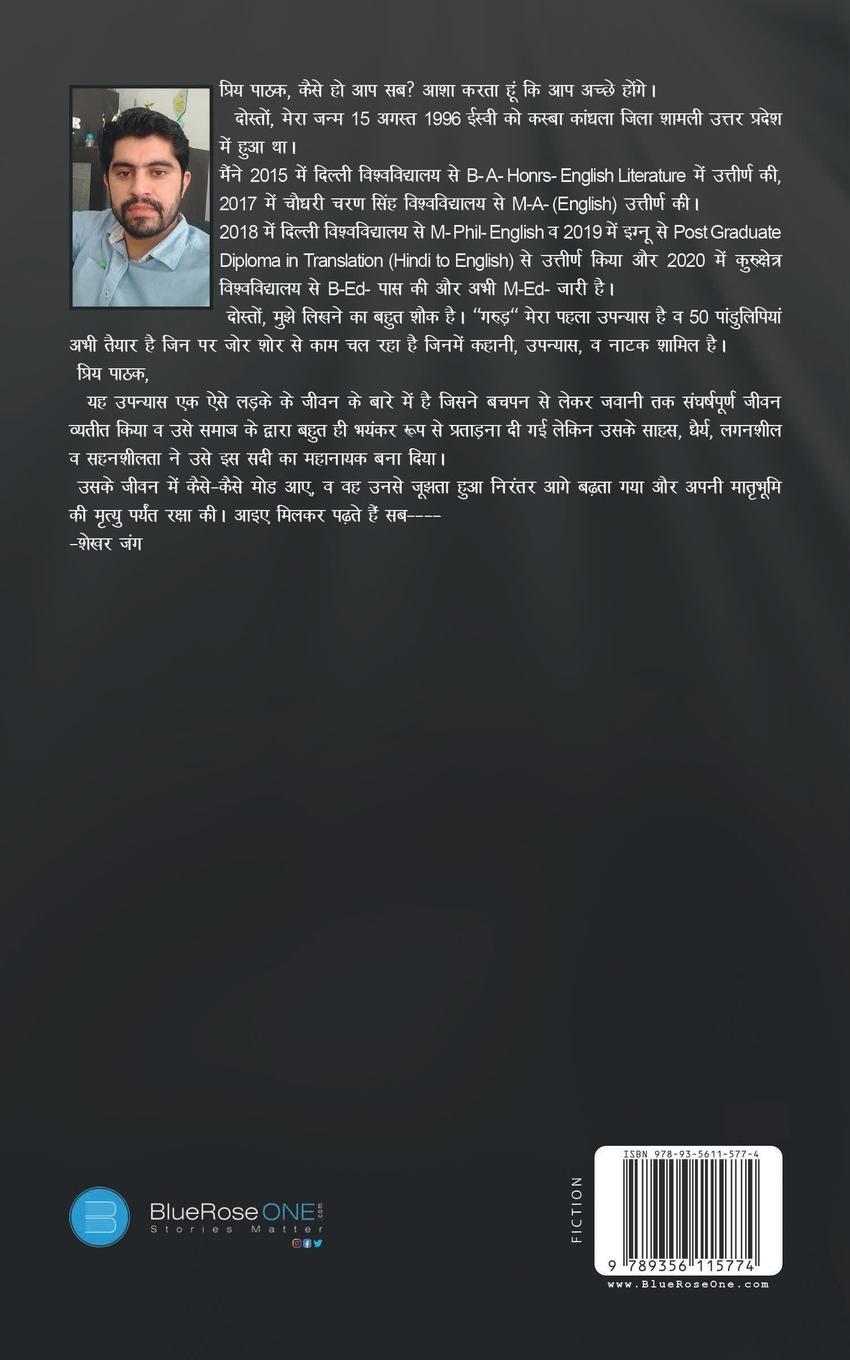 प्रिय पाठक, कैसे हो आप सब? आशा करता हूं कि आप अच्छे होंगे।

दोस्तों, मेरा जन्म 15 अगस्त 1996 ईस्वी को कस्बा कांधला जिला शामली उत्तर प्रदेश में हुआ था।

मैंने 2015 में दिल्ली विश्वविद्यालय से B-A- Honrs- English Literature में उत्तीर्ण की, 2017 में चौधरी चरण सिंह विश्वविद्यालय से M-A- (English) उत्तीर्ण की।

2018 में दिल्ली विश्वविद्यालय से M-Phil- English व 2019 में इग्नू से Post Graduate Diploma in Translation (Hindi to English) से उत्तीर्ण किया और 2020 में कुरुक्षेत्र विश्वविद्यालय से B-Ed- पास की और अभी M-Ed- जारी है।

दोस्तों, मुझे लिखने का बहुत शौक है। "गरुड़" मेरा पहला उपन्यास है व 50 पांडुलिपियां अभी तैयार है जिन पर जोर शोर से काम चल रहा है जिनमें कहानी, उपन्यास, व नाटक शामिल है।

प्रिय पाठक,

यह उपन्यास एक ऐसे लड़के के जीवन के बारे में है जिसने बचपन से लेकर जवानी तक संघर्षपूर्ण जीवन व्यतीत किया व उसे समाज के द्वारा बहुत ही भयंकर रूप से प्रताड़ना दी गई लेकिन उसके साहस, धैर्य, लगनशील व सहनशीलता ने उसे इस सदी का महानायक बना दिया।

उसके जीवन में कैसे-कैसे मोड आए, व वह उनसे जूझता हुआ निरंतर आगे बढ़ता गया और अपनी मातृभूमि की मृत्यु पर्यंत रक्षा की। आइए मिलकर पढ़ते हैं सब----

-शेखर जंग

BlueRose ONE.com
Stories Matter

FICTION

ISBN 978-93-5611-577-4

9 789356 115774

www.BlueRoseOne.com